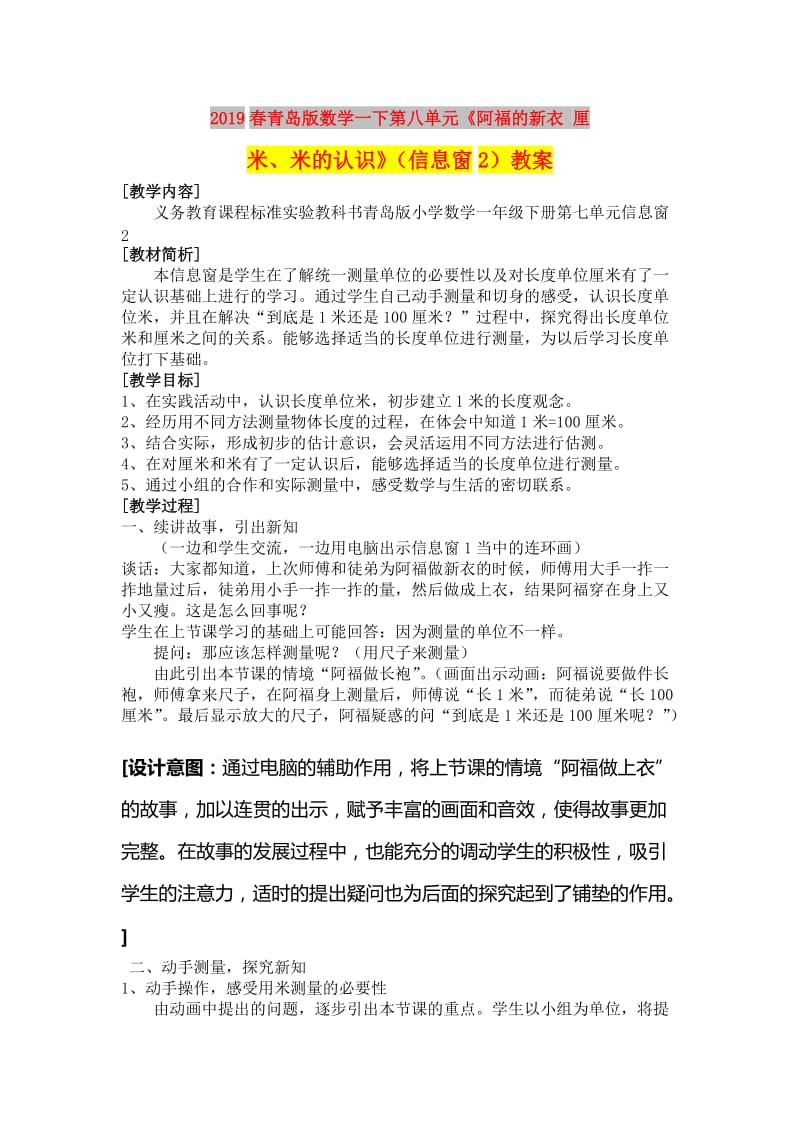 2019春青岛版数学一下第八单元《阿福的新衣 厘米、米的认识》（信息窗2）教案

［教学内容］

义务教育课程标准实验教科书青岛版小学数学一年级下册第七单元信息窗2

［教材简析］

本信息窗是学生在了解统一测量单位的必要性以及对长度单位厘米有了一定认识基础上进行的学习。通过学生自己动手测量和切身的感受，认识长度单位米，并且在解决“到底是1米还是100厘米？”过程中，探究得出长度单位米和厘米之间的关系。能够选择适当的长度单位进行测量，为以后学习长度单位打下基础。

［教学目标］

1、在实践活动中，认识长度单位米，初步建立1米的长度观念。
2、经历用不同方法测量物体长度的过程，在体会中知道1米=100厘米。
3、结合实际，形成初步的估计意识，会灵活运用不同方法进行估测。
4、在对厘米和米有了一定认识后，能够选择适当的长度单位进行测量。
5、通过小组的合作和实际测量中，感受数学与生活的密切联系。

［教学过程］

一、续讲故事，引出新知

（一边和学生交流，一边用电脑出示信息窗1当中的连环画）

谈话：大家都知道，上次师傅和徒弟为阿福做新衣的时候，师傅用大手一拃一拃地量过后，徒弟用小手一拃一拃的量，然后做成上衣，结果阿福穿在身上又小又瘦。这是怎么回事呢？

学生在上节课学习的基础上可能回答：因为测量的单位不一样。

提问：那应该怎样测量呢？（用尺子来测量）

由此引出本节课的情境“阿福做长袍”。(画面出示动画：阿福说要做件长袍，师傅拿来尺子，在阿福身上测量后，师傅说“长1米”，而徒弟说“长100厘米”。最后显示放大的尺子，阿福疑惑的问“到底是1米还是100厘米呢？”)

[设计意图：通过电脑的辅助作用，将上节课的情境“阿福做上衣”的故事，加以连贯的出示，赋予丰富的画面和音效，使得故事更加完整。在故事的发展过程中，也能充分的调动学生的积极性，吸引学生的注意力，适时的提出疑问也为后面的探究起到了铺垫的作用。]

二、动手测量，探究新知

1、动手操作，感受用米测量的必要性

由动画中提出的问题，逐步引出本节课的重点。学生以小组为单位，将提